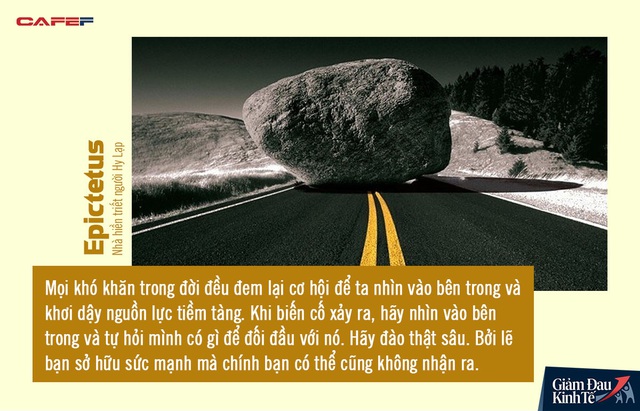 CAFEF

Epictetus
Nhà hiền triết người Hy Lạp

Mọi khó khăn trong đời đều đem lại cơ hội để ta nhìn vào bên trong và khơi dậy nguồn lực tiềm tàng. Khi biến cố xảy ra, hãy nhìn vào bên trong và tự hỏi mình có gì để đối đầu với nó. Hãy đào thật sâu. Bởi lẽ bạn sở hữu sức mạnh mà chính bạn có thể cũng không nhận ra.

Giảm Đau Kinh Tế